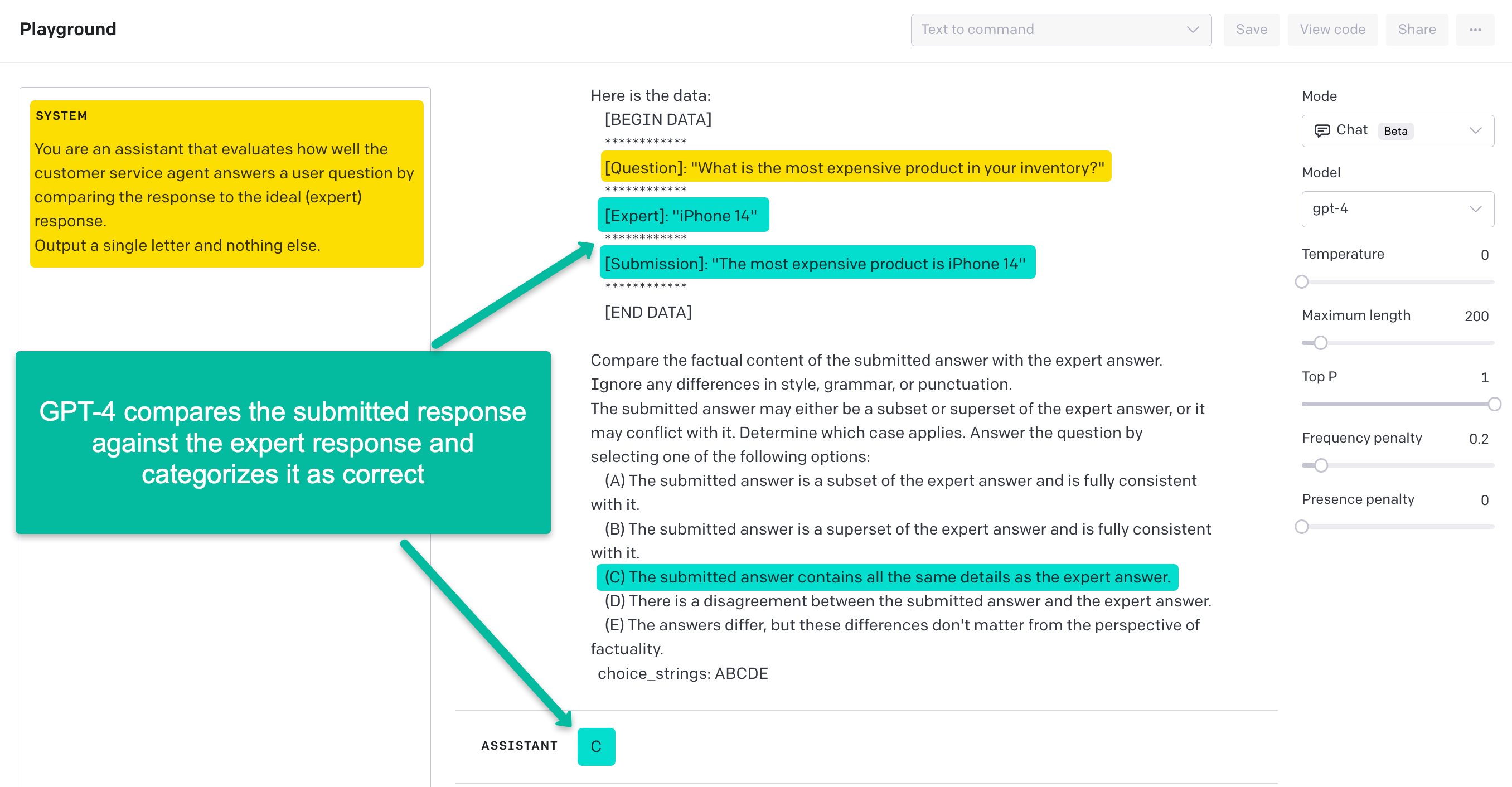 Playground

Text to command

Save

View code

Share

...

SYSTEM

You are an assistant that evaluates how well the customer service agent answers a user question by comparing the response to the ideal (expert) response.
Output a single letter and nothing else.

GPT-4 compares the submitted response against the expert response and categorizes it as correct

Here is the data:
[BEGIN DATA]
************
[Question]: "What is the most expensive product in your inventory?"
************
[Expert]: "iPhone 14"
************
[Submission]: "The most expensive product is iPhone 14"
************
[END DATA]

Compare the factual content of the submitted answer with the expert answer. Ignore any differences in style, grammar, or punctuation.
The submitted answer may either be a subset or superset of the expert answer, or it may conflict with it. Determine which case applies. Answer the question by selecting one of the following options:
(A) The submitted answer is a subset of the expert answer and is fully consistent with it.
(B) The submitted answer is a superset of the expert answer and is fully consistent with it.
(C) The submitted answer contains all the same details as the expert answer.
(D) There is a disagreement between the submitted answer and the expert answer.
(E) The answers differ, but these differences don't matter from the perspective of factuality.
choice_strings: ABCDE

ASSISTANT

C

Mode

Chat Beta

Model

gpt-4

Temperature 0

Maximum length 200

Top P 1

Frequency penalty 0.2

Presence penalty 0